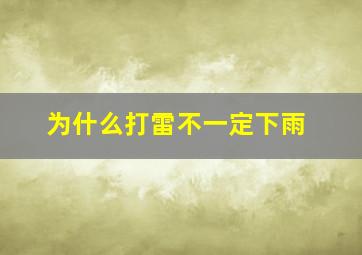 为什么打雷不一定下雨